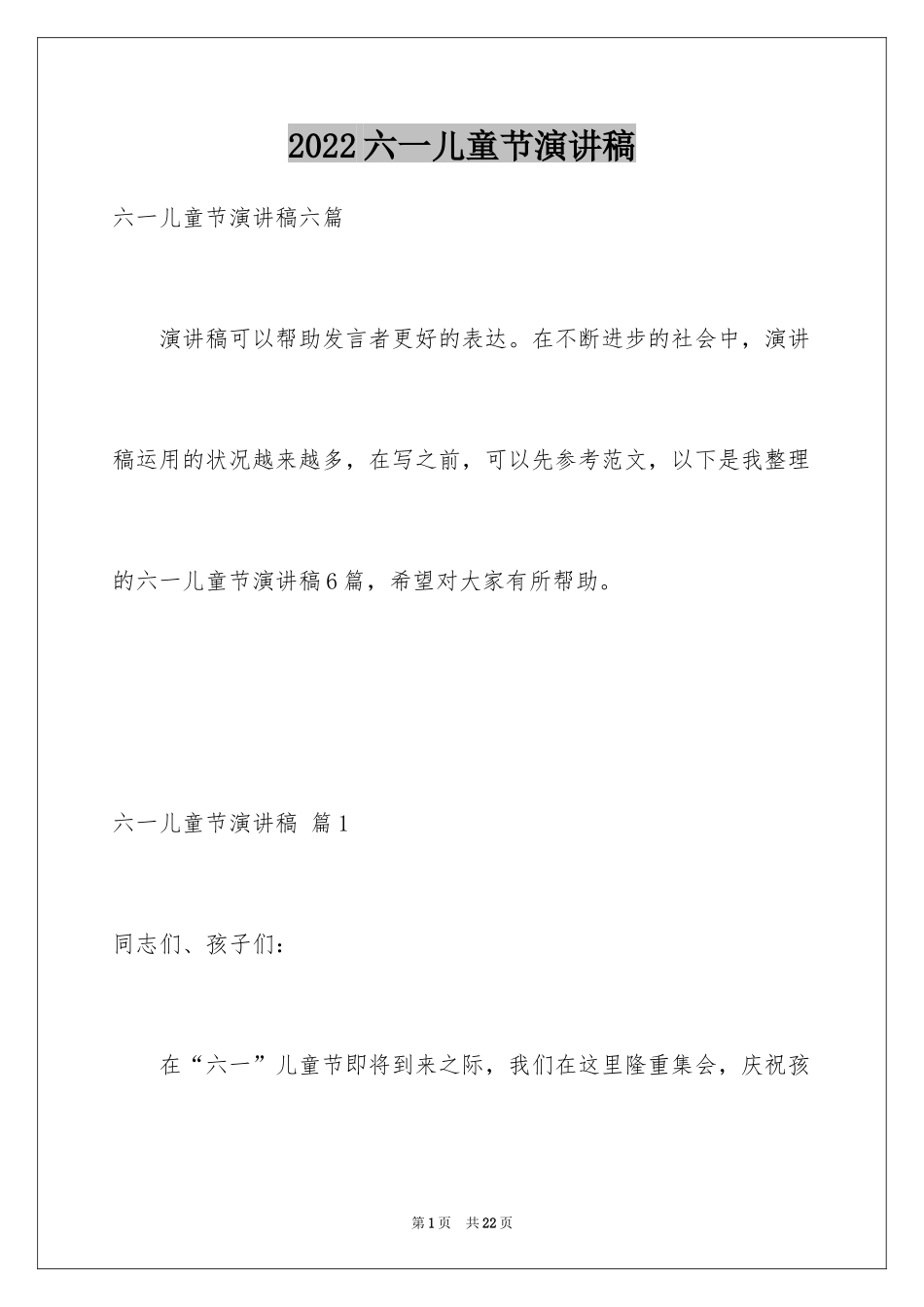 2022六一儿童节演讲稿

六一儿童节演讲稿六篇

演讲稿可以帮助发言者更好的表达。在不断进步的社会中，演讲稿运用的状况越来越多，在写之前，可以先参考范文，以下是我整理的六一儿童节演讲稿6篇，希望对大家有所帮助。

六一儿童节演讲稿 篇1

同志们、孩子们：

在“六一”儿童节即将到来之际，我们在这里隆重集会，庆祝孩

第1页 共22页